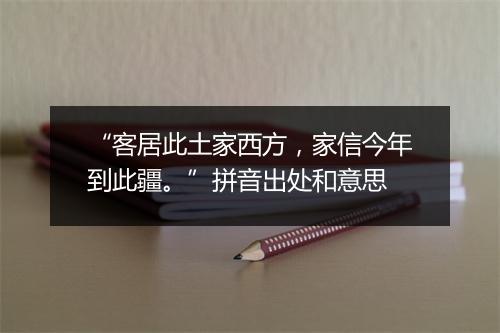 “客居此土家西方，家信今年到此疆。” 拼音出处和意思